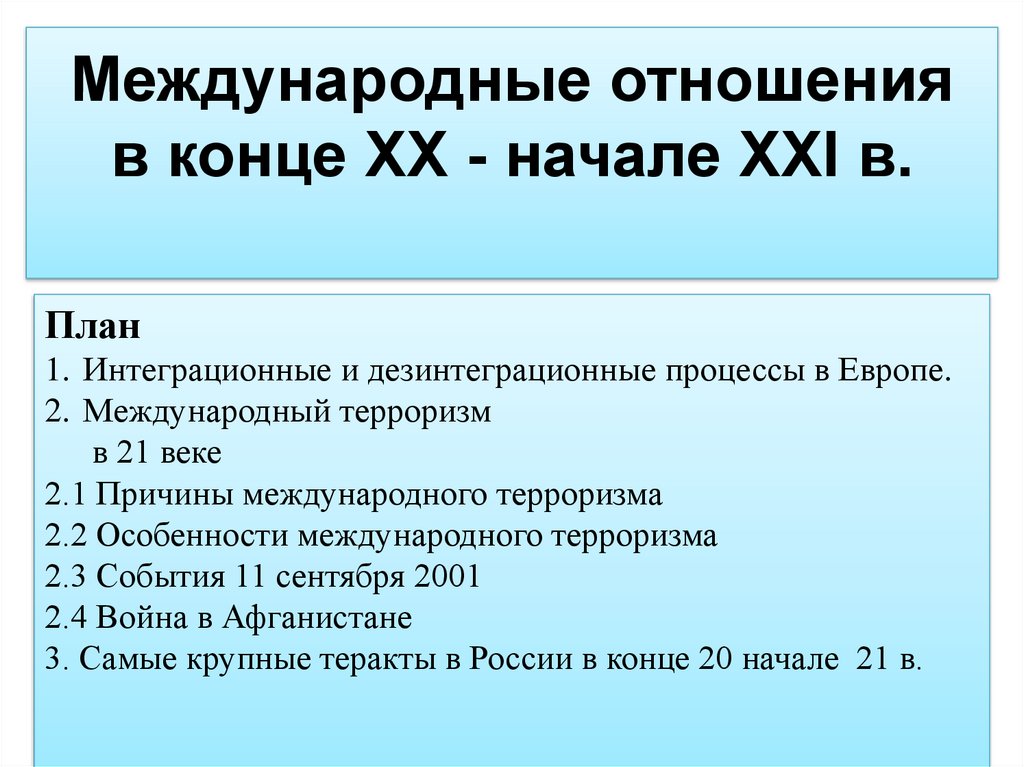 Международные отношения в конце XX - начале XXI в.

План
1. Интеграционные и дезинтеграционные процессы в Европе.
2. Международный терроризм в 21 веке
2.1 Причины международного терроризма
2.2 Особенности международного терроризма
2.3 События 11 сентября 2001
2.4 Война в Афганистане
3. Самые крупные теракты в России в конце 20 начале 21 в.